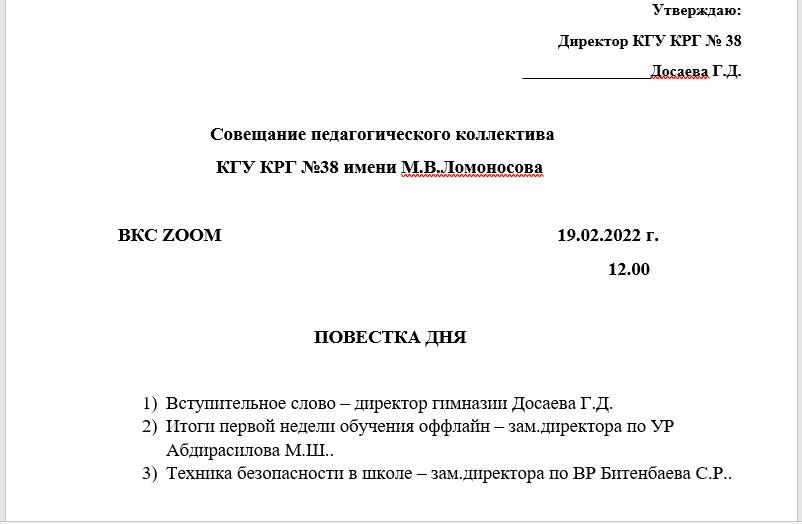 Утверждаю:

Директор КГУ КРГ № 38

_______________Досаева Г.Д.

Совещание педагогического коллектива

КГУ КРГ №38 имени М.В.Ломоносова

ВКС ZOOM

19.02.2022 г.

12.00

ПОВЕСТКА ДНЯ

1) Вступительное слово – директор гимназии Досаева Г.Д.
2) Итоги первой недели обучения оффлайн – зам.директора по УР Абдирасилова М.Ш..
3) Техника безопасности в школе – зам.директора по ВР Битенбаева С.Р..